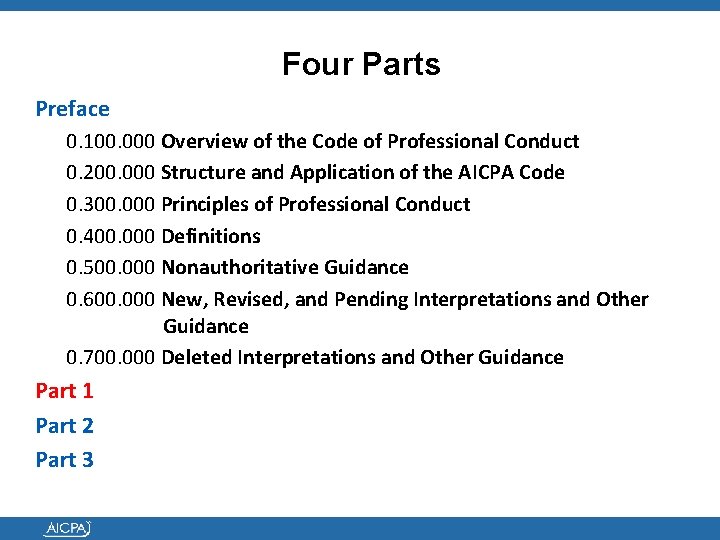 Four Parts

Preface

0.100.000 Overview of the Code of Professional Conduct

0.200.000 Structure and Application of the AICPA Code

0.300.000 Principles of Professional Conduct

0.400.000 Definitions

0.500.000 Nonauthoritative Guidance

0.600.000 New, Revised, and Pending Interpretations and Other Guidance

0.700.000 Deleted Interpretations and Other Guidance

Part 1

Part 2

Part 3

AICPA